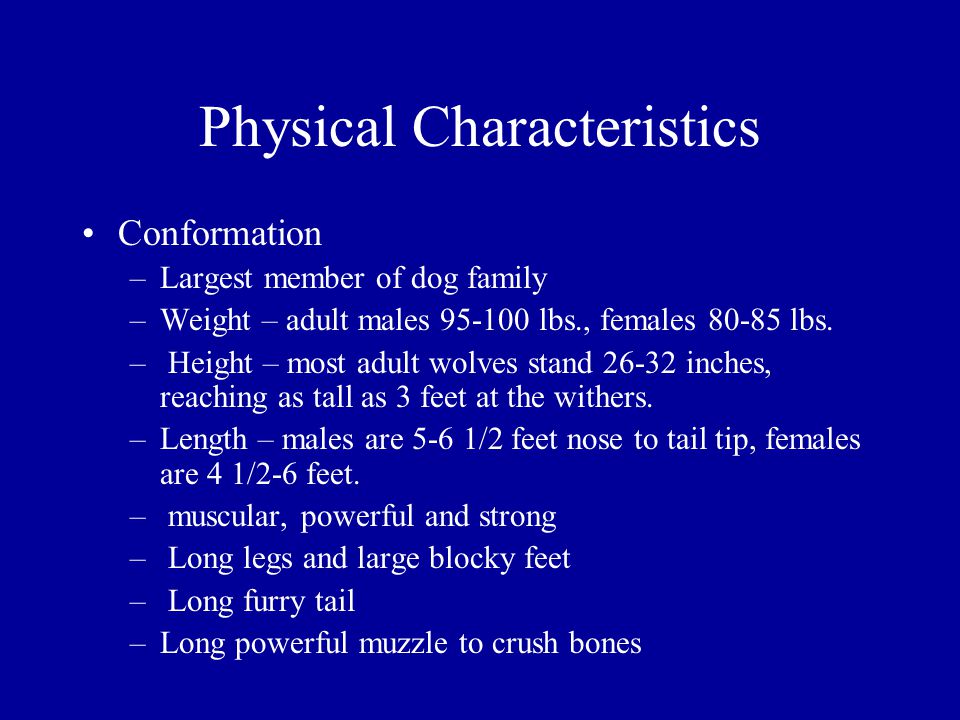 Physical Characteristics

• Conformation
– Largest member of dog family
– Weight – adult males 95-100 lbs., females 80-85 lbs.
– Height – most adult wolves stand 26-32 inches, reaching as tall as 3 feet at the withers.
– Length – males are 5-6 1/2 feet nose to tail tip, females are 4 1/2-6 feet.
– muscular, powerful and strong
– Long legs and large blocky feet
– Long furry tail
– Long powerful muzzle to crush bones